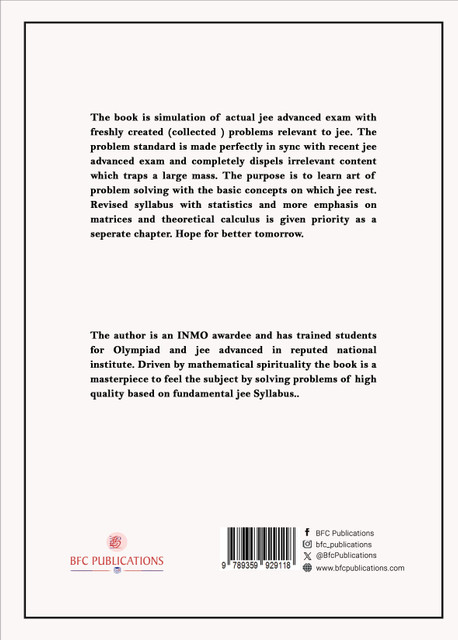 The book is simulation of actual jee advanced exam with freshly created (collected ) problems relevant to jee. The problem standard is made perfectly in sync with recent jee advanced exam and completely dispels irrelevant content which traps a large mass. The purpose is to learn art of problem solving with the basic concepts on which jee rest. Revised syllabus with statistics and more emphasis on matrices and theoretical calculus is given priority as a seperate chapter. Hope for better tomorrow.

The author is an INMO awardee and has trained students for Olympiad and jee advanced in reputed national institute. Driven by mathematical spirituality the book is a masterpiece to feel the subject by solving problems of high quality based on fundamental jee Syllabus..

BFC PUBLICATIONS

9 789359 929118

BFC Publications
bfc_publications
@BfcPublications
www.bfcpublications.com